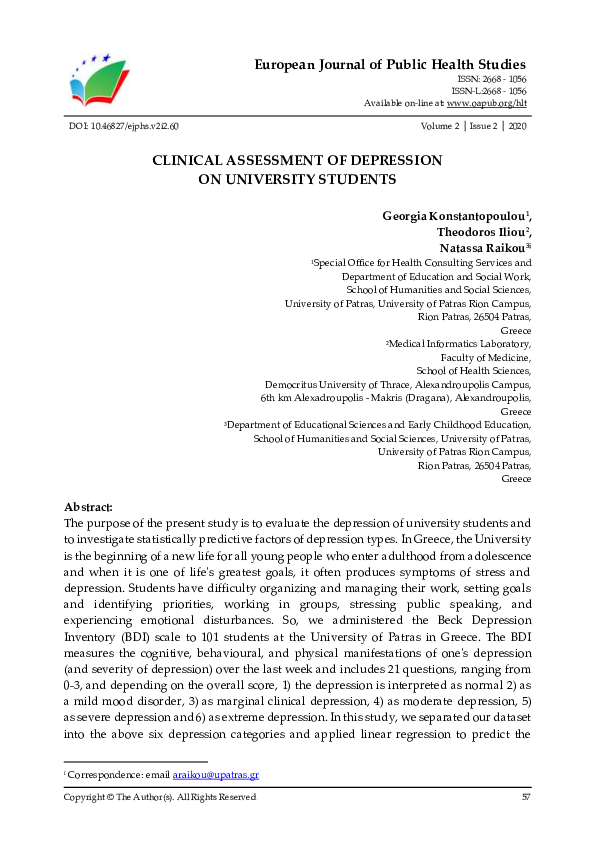 European Journal of Public Health Studies
ISSN: 2668 - 1056
ISSN-L:2668 - 1056
Available on-line at: www.oapub.org/hlt

DOI: 10.46827/ejphs.v2i2.60

Volume 2 | Issue 2 | 2020

CLINICAL ASSESSMENT OF DEPRESSION ON UNIVERSITY STUDENTS

Georgia Konstantopoulou$^1$,
Theodoros Iliou$^2$,
Natassa Raikou$^{3i}$

$^1$Special Office for Health Consulting Services and Department of Education and Social Work, School of Humanities and Social Sciences, University of Patras, University of Patras Rion Campus, Rion Patras, 26504 Patras, Greece
$^2$Medical Informatics Laboratory, Faculty of Medicine, School of Health Sciences, Democritus University of Thrace, Alexandroupolis Campus, 6th km Alexadroupolis - Makris (Dragana), Alexandroupolis, Greece
$^3$Department of Educational Sciences and Early Childhood Education, School of Humanities and Social Sciences, University of Patras, University of Patras Rion Campus, Rion Patras, 26504 Patras, Greece

Abstract:
The purpose of the present study is to evaluate the depression of university students and to investigate statistically predictive factors of depression types. In Greece, the University is the beginning of a new life for all young people who enter adulthood from adolescence and when it is one of life's greatest goals, it often produces symptoms of stress and depression. Students have difficulty organizing and managing their work, setting goals and identifying priorities, working in groups, stressing public speaking, and experiencing emotional disturbances. So, we administered the Beck Depression Inventory (BDI) scale to 101 students at the University of Patras in Greece. The BDI measures the cognitive, behavioural, and physical manifestations of one's depression (and severity of depression) over the last week and includes 21 questions, ranging from 0-3, and depending on the overall score, 1) the depression is interpreted as normal 2) as a mild mood disorder, 3) as marginal clinical depression, 4) as moderate depression, 5) as severe depression and 6) as extreme depression. In this study, we separated our dataset into the above six depression categories and applied linear regression to predict the

$^i$ Correspondence: email araikou@upatras.gr

Copyright © The Author(s). All Rights Reserved

57